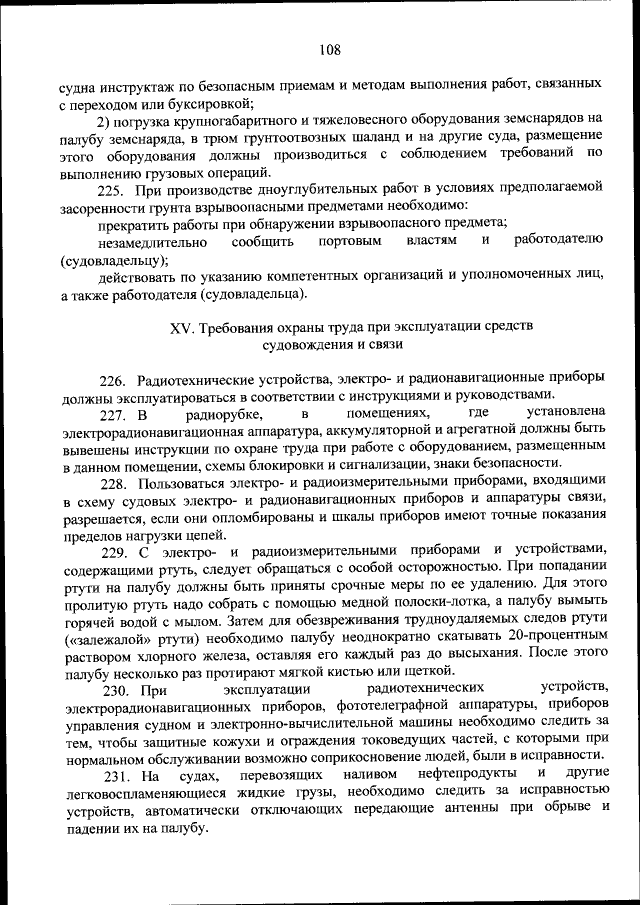 108

судна инструктаж по безопасным приемам и методам выполнения работ, связанных с переходом или буксировкой;

2) погрузка крупногабаритного и тяжеловесного оборудования земснарядов на палубу земснаряда, в трюм грунтоотвозных шаланд и на другие суда, размещение этого оборудования должны производиться с соблюдением требований по выполнению грузовых операций.

225. При производстве дноуглубительных работ в условиях предполагаемой засоренности грунта взрывоопасными предметами необходимо:

прекратить работы при обнаружении взрывоопасного предмета;

незамедлительно сообщить портовым властям и работодателю (судовладельцу);

действовать по указанию компетентных организаций и уполномоченных лиц, а также работодателя (судовладельца).

XV. Требования охраны труда при эксплуатации средств судовождения и связи

226. Радиотехнические устройства, электро- и радионавигационные приборы должны эксплуатироваться в соответствии с инструкциями и руководствами.

227. В радиорубке, в помещениях, где установлена электрорадионавигационная аппаратура, аккумуляторной и агрегатной должны быть вывешены инструкции по охране труда при работе с оборудованием, размещенным в данном помещении, схемы блокировки и сигнализации, знаки безопасности.

228. Пользоваться электро- и радиоизмерительными приборами, входящими в схему судовых электро- и радионавигационных приборов и аппаратуры связи, разрешается, если они опломбированы и шкалы приборов имеют точные показания пределов нагрузки цепей.

229. С электро- и радиоизмерительными приборами и устройствами, содержащими ртуть, следует обращаться с особой осторожностью. При попадании ртути на палубу должны быть приняты срочные меры по ее удалению. Для этого пролитую ртуть надо собрать с помощью медной полоски-лотка, а палубу вымыть горячей водой с мылом. Затем для обезвреживания трудноудаляемых следов ртути («залежалой» ртути) необходимо палубу неоднократно скатывать 20-процентным раствором хлорного железа, оставляя его каждый раз до высыхания. После этого палубу несколько раз протирают мягкой кистью или щеткой.

230. При эксплуатации радиотехнических устройств, электрорадионавигационных приборов, фототелеграфной аппаратуры, приборов управления судном и электронно-вычислительной машины необходимо следить за тем, чтобы защитные кожухи и ограждения токоведущих частей, с которыми при нормальном обслуживании возможно соприкосновение людей, были в исправности.

231. На судах, перевозящих наливом нефтепродукты и другие легковоспламеняющиеся жидкие грузы, необходимо следить за исправностью устройств, автоматически отключающих передающие антенны при обрыве и падении их на палубу.